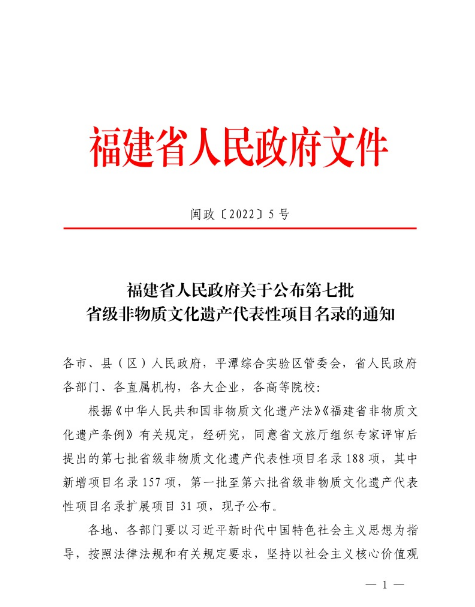 福建省人民政府文件

闽政〔2022〕5号

福建省人民政府关于公布第七批
省级非物质文化遗产代表性项目名录的通知

各市、县（区）人民政府，平潭综合实验区管委会，省人民政府各部门、各直属机构，各大企业，各高等院校：

根据《中华人民共和国非物质文化遗产法》《福建省非物质文化遗产条例》有关规定，经研究，同意省文旅厅组织专家评审后提出的第七批省级非物质文化遗产代表性项目名录188项，其中新增项目名录157项，第一批至第六批省级非物质文化遗产代表性项目名录扩展项目31项，现予公布。

各地、各部门要以习近平新时代中国特色社会主义思想为指导，按照法律法规和有关规定要求，坚持以社会主义核心价值观

— 1 —